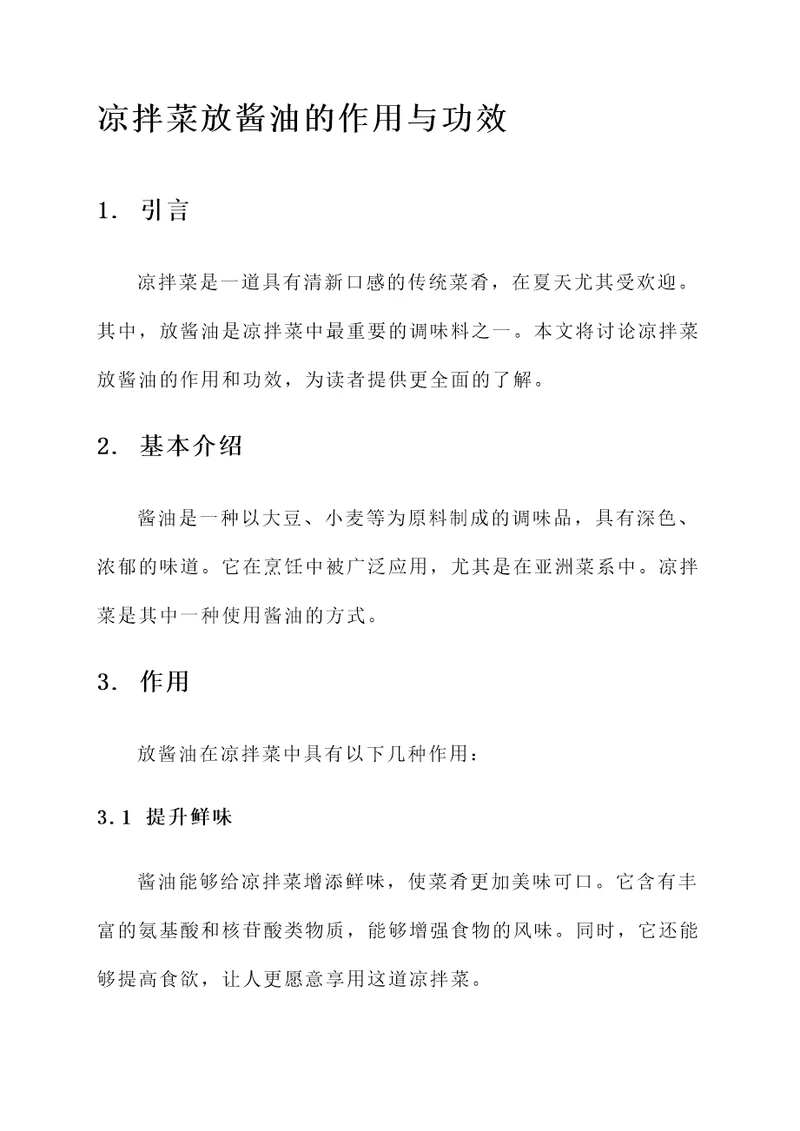 凉拌菜放酱油的作用与功效

1. 引言

凉拌菜是一道具有清新口感的传统菜肴，在夏天尤其受欢迎。其中，放酱油是凉拌菜中最重要的调味料之一。本文将讨论凉拌菜放酱油的作用和功效，为读者提供更全面的了解。

2. 基本介绍

酱油是一种以大豆、小麦等为原料制成的调味品，具有深色、浓郁的味道。它在烹饪中被广泛应用，尤其是在亚洲菜系中。凉拌菜是其中一种使用酱油的方式。

3. 作用

放酱油在凉拌菜中具有以下几种作用：

3.1 提升鲜味

酱油能够给凉拌菜增添鲜味，使菜肴更加美味可口。它含有丰富的氨基酸和核苷酸类物质，能够增强食物的风味。同时，它还能够提高食欲，让人更愿意享用这道凉拌菜。